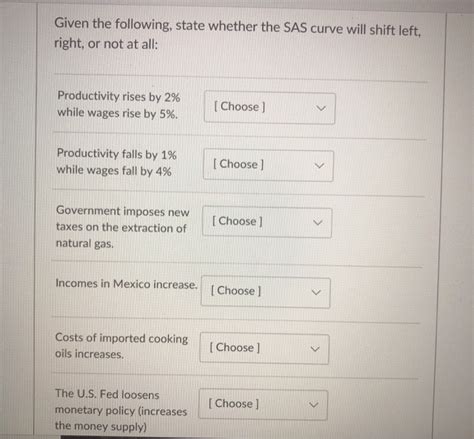 Given the following, state whether the SAS curve will shift left, right, or not at all:

Productivity rises by 2% while wages rise by 5%.

[ Choose ]

Productivity falls by 1% while wages fall by 4%

[ Choose ]

Government imposes new taxes on the extraction of natural gas.

[ Choose ]

Incomes in Mexico increase.

[ Choose ]

Costs of imported cooking oils increases.

[ Choose ]

The U.S. Fed loosens monetary policy (increases the money supply)

[ Choose ]